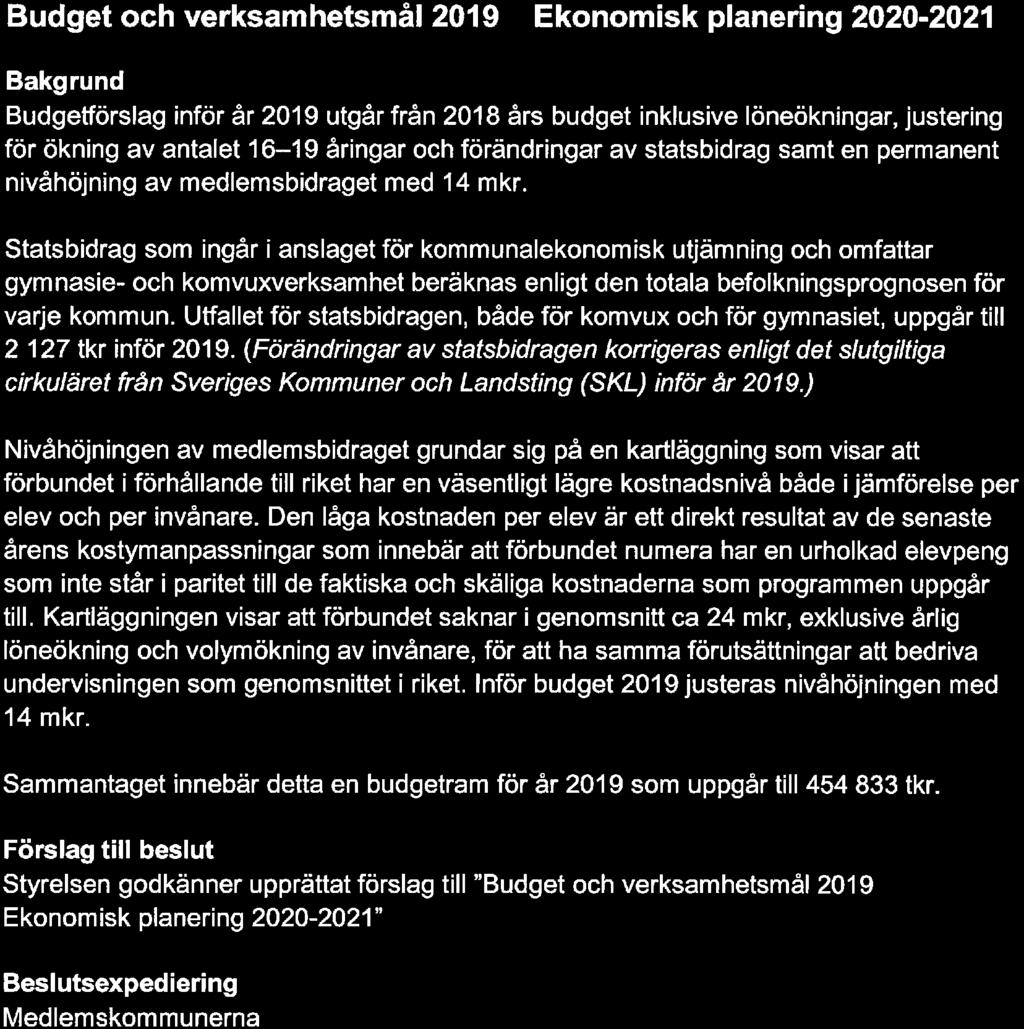 Budget och verksamhetsmål 2019 Ekonomisk planering 2020-2021

Bakgrund
Budgetförslag inför år 2019 utgår från 2018 års budget inklusive löneökningar, justering för ökning av antalet 16–19 åringar och förändringar av statsbidrag samt en permanent nivåhöjning av medlemsbidraget med 14 mkr.

Statsbidrag som ingår i anslaget för kommunalekonomisk utjämning och omfattar gymnasie- och komvuxverksamhet beräknas enligt den totala befolkningsprognosen för varje kommun. Utfallet för statsbidragen, både för komvux och för gymnasiet, uppgår till 2 127 tkr inför 2019. (Förändringar av statsbidragen korrigeras enligt det slutgiltiga cirkuläret från Sveriges Kommuner och Landsting (SKL) inför år 2019.)

Nivåhöjningen av medlemsbidraget grundar sig på en kartläggning som visar att förbundet i förhållande till riket har en väsentligt lägre kostnadsnivå både i jämförelse per elev och per invånare. Den låga kostnaden per elev är ett direkt resultat av de senaste årens kostymanpassningar som innebär att förbundet numera har en urholkad elevpeng som inte står i paritet till de faktiska och skäliga kostnaderna som programmen uppgår till. Kartläggningen visar att förbundet saknar i genomsnitt ca 24 mkr, exklusive årlig löneökning och volymökning av invånare, för att ha samma förutsättningar att bedriva undervisningen som genomsnittet i riket. Inför budget 2019 justeras nivåhöjningen med 14 mkr.

Sammantaget innebär detta en budgetram för år 2019 som uppgår till 454 833 tkr.

Förslag till beslut
Styrelsen godkänner upprättat förslag till "Budget och verksamhetsmål 2019 Ekonomisk planering 2020-2021"

Beslutsexpediering
Medlemskommunerna